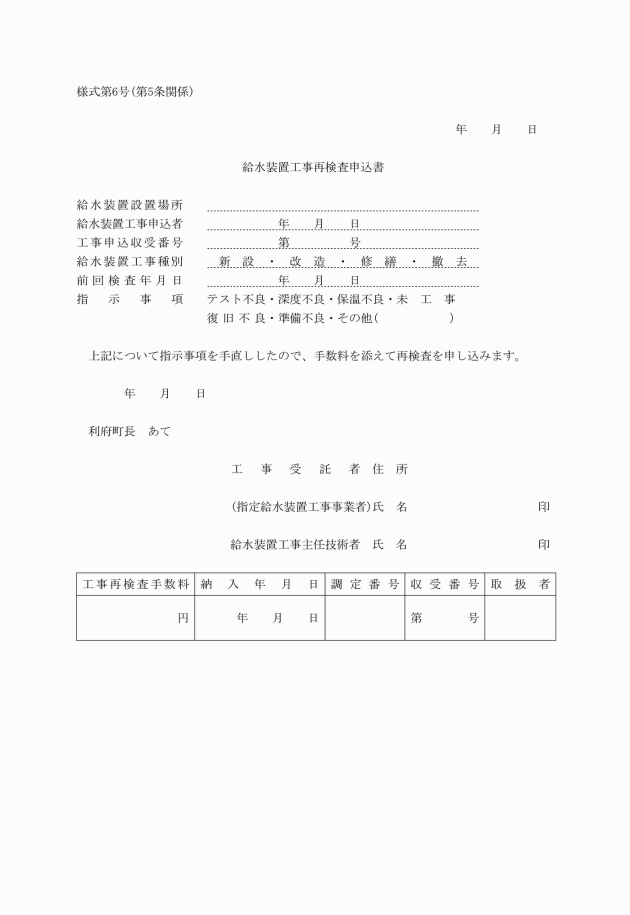 様式第6号(第5条関係)

年　月　日

給水装置工事再検査申込書

給水装置設置場所
給水装置工事申込者　年　月　日
工事申込収受番号　第　号
給水装置工事種別　新設・改造・修繕・撤去
前回検査年月日　年　月　日
指示事項　テスト不良・深度不良・保温不良・未工事
復旧不良・準備不良・その他(　　)

上記について指示事項を手直ししたので、手数料を添えて再検査を申し込みます。

年　月　日

利府町長　あて

工事受託者住所

(指定給水装置工事事業者)氏名　印

給水装置工事主任技術者　氏名　印

| 工事再検査手数料 | 納入年月日 | 調定番号 | 収受番号 | 取扱者 |
|---|---|---|---|---|
| 円 | 年　月　日 | | 第　号 | |